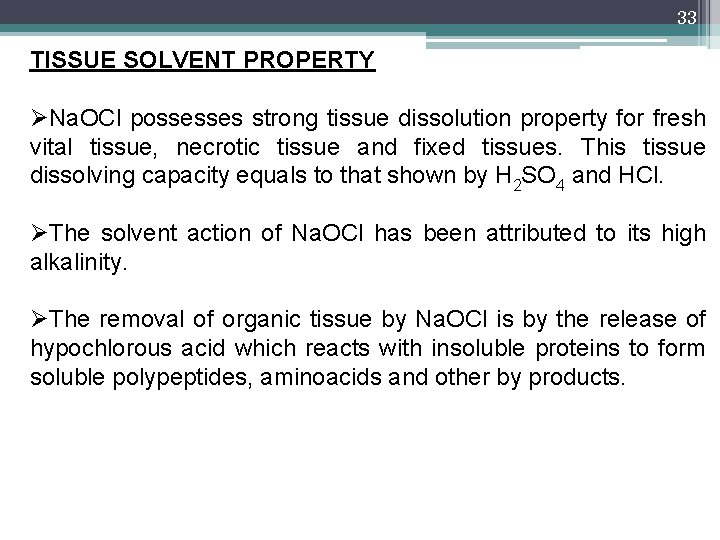 33

TISSUE SOLVENT PROPERTY

➢NaOCl possesses strong tissue dissolution property for fresh vital tissue, necrotic tissue and fixed tissues. This tissue dissolving capacity equals to that shown by $H_2SO_4$ and HCl.

➢The solvent action of NaOCl has been attributed to its high alkalinity.

➢The removal of organic tissue by NaOCl is by the release of hypochlorous acid which reacts with insoluble proteins to form soluble polypeptides, aminoacids and other by products.